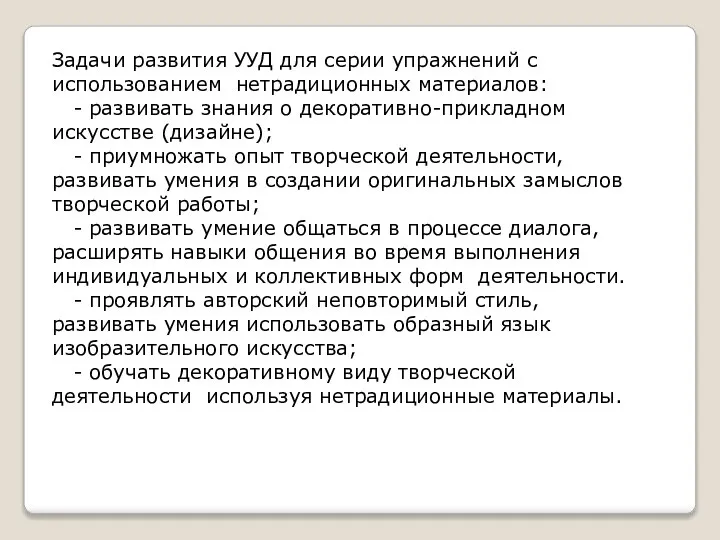 Задачи развития УУД для серии упражнений с использованием нетрадиционных материалов:
- развивать знания о декоративно-прикладном искусстве (дизайне);
- приумножать опыт творческой деятельности, развивать умения в создании оригинальных замыслов творческой работы;
- развивать умение общаться в процессе диалога, расширять навыки общения во время выполнения индивидуальных и коллективных форм деятельности.
- проявлять авторский неповторимый стиль, развивать умения использовать образный язык изобразительного искусства;
- обучать декоративному виду творческой деятельности используя нетрадиционные материалы.